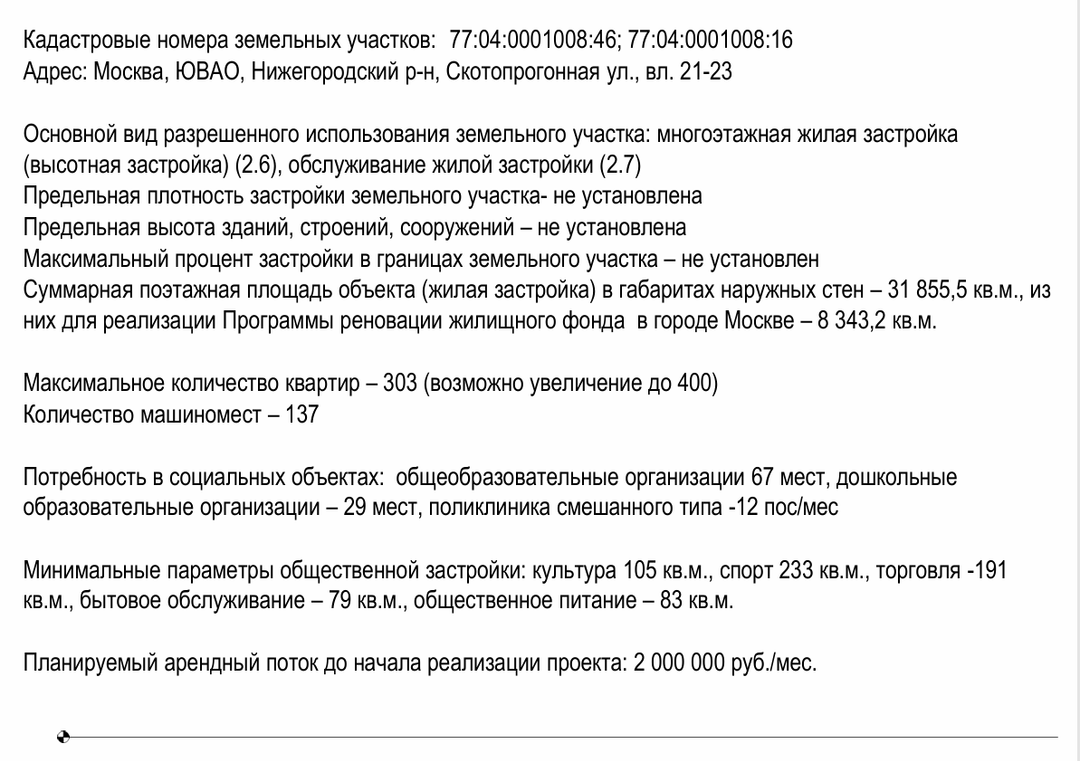 Кадастровые номера земельных участков: 77:04:0001008:46; 77:04:0001008:16
Адрес: Москва, ЮВАО, Нижегородский р-н, Скотопрогонная ул., вл. 21-23

Основной вид разрешенного использования земельного участка: многоэтажная жилая застройка (высотная застройка) (2.6), обслуживание жилой застройки (2.7)
Предельная плотность застройки земельного участка- не установлена
Предельная высота зданий, строений, сооружений – не установлена
Максимальный процент застройки в границах земельного участка – не установлен
Суммарная поэтажная площадь объекта (жилая застройка) в габаритах наружных стен – 31 855,5 кв.м., из них для реализации Программы реновации жилищного фонда в городе Москве – 8 343,2 кв.м.

Максимальное количество квартир – 303 (возможно увеличение до 400)
Количество машиномест – 137

Потребность в социальных объектах: общеобразовательные организации 67 мест, дошкольные образовательные организации – 29 мест, поликлиника смешанного типа -12 пос/мес

Минимальные параметры общественной застройки: культура 105 кв.м., спорт 233 кв.м., торговля -191 кв.м., бытовое обслуживание – 79 кв.м., общественное питание – 83 кв.м.

Планируемый арендный поток до начала реализации проекта: 2 000 000 руб./мес.